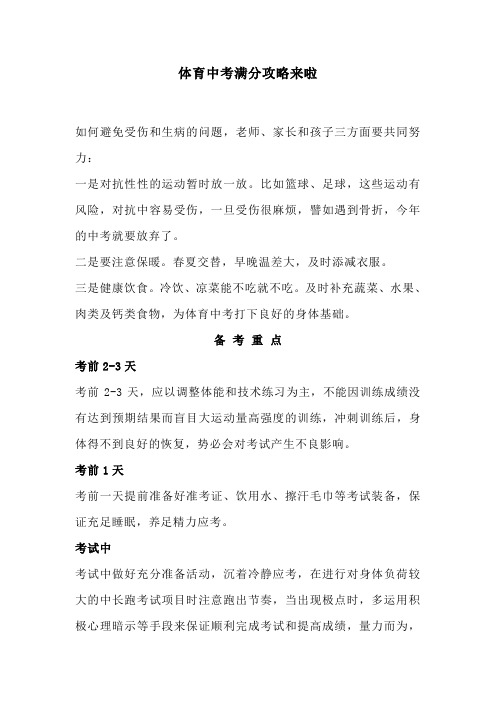 体育中考满分攻略来啦

如何避免受伤和生病的问题，老师、家长和孩子三方面要共同努力：
一是对抗性性的运动暂时放一放。比如篮球、足球，这些运动有风险，对抗中容易受伤，一旦受伤很麻烦，譬如遇到骨折，今年的中考就要放弃了。
二是要注意保暖。春夏交替，早晚温差大，及时添减衣服。
三是健康饮食。冷饮、凉菜能不吃就不吃。及时补充蔬菜、水果、肉类及钙类食物，为体育中考打下良好的身体基础。

备 考 重 点

考前 2-3 天

考前 2-3 天，应以调整体能和技术练习为主，不能因训练成绩没有达到预期结果而盲目大运动量高强度的训练，冲刺训练后，身体得不到良好的恢复，势必会对考试产生不良影响。

考前 1 天

考前一天提前准备好准考证、饮用水、擦汗毛巾等考试装备，保证充足睡眠，养足精力应考。

考试中

考试中做好充分准备活动，沉着冷静应考，在进行对身体负荷较大的中长跑考试项目时注意跑出节奏，当出现极点时，多运用积极心理暗示等手段来保证顺利完成考试和提高成绩，量力而为，